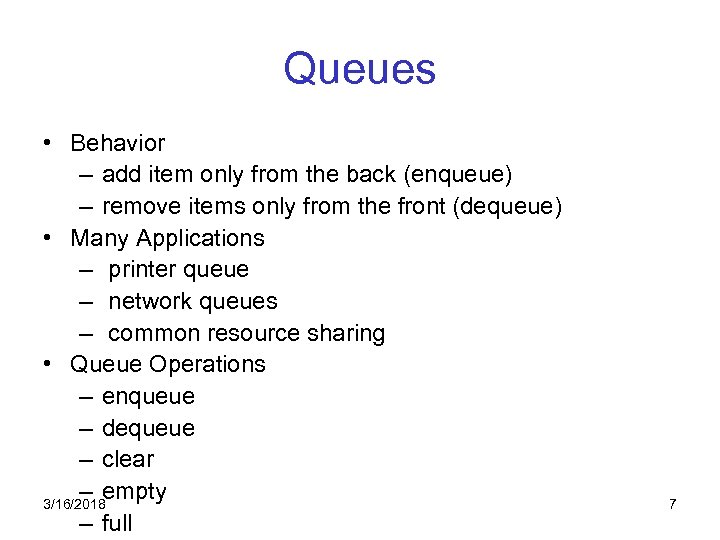 Queues

• Behavior
– add item only from the back (enqueue)
– remove items only from the front (dequeue)
• Many Applications
– printer queue
– network queues
– common resource sharing
• Queue Operations
– enqueue
– dequeue
– clear
– empty
– full

3/16/2018

7